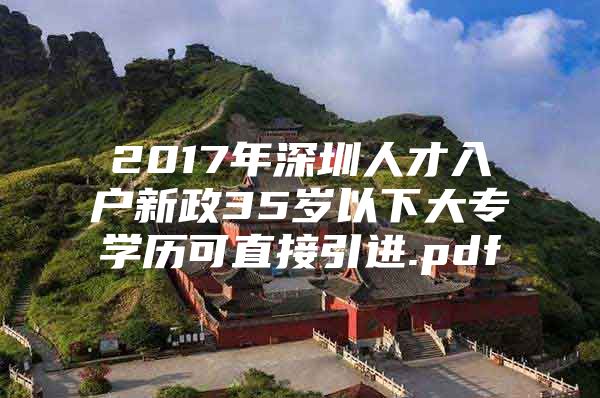 2017年深圳人才入户新政35岁以下大专学历可直接引进.pdf